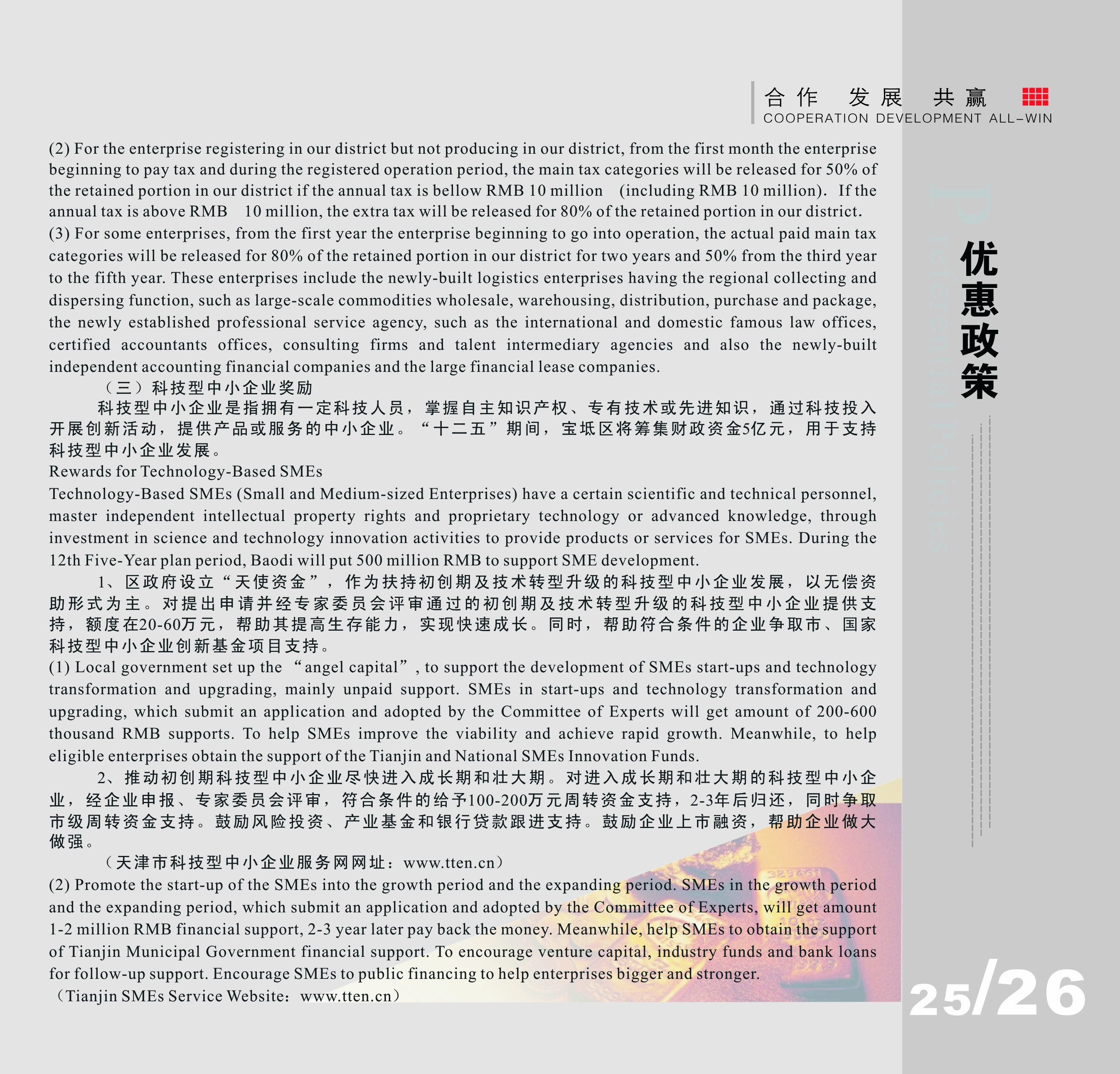 合作 发展 共赢
COOPERATION DEVELOPMENT ALL-WIN

(2) For the enterprise registering in our district but not producing in our district, from the first month the enterprise beginning to pay tax and during the registered operation period, the main tax categories will be released for 50% of the retained portion in our district if the annual tax is bellow RMB 10 million (including RMB 10 million). If the annual tax is above RMB 10 million, the extra tax will be released for 80% of the retained portion in our district.
(3) For some enterprises, from the first year the enterprise beginning to go into operation, the actual paid main tax categories will be released for 80% of the retained portion in our district for two years and 50% from the third year to the fifth year. These enterprises include the newly-built logistics enterprises having the regional collecting and dispersing function, such as large-scale commodities wholesale, warehousing, distribution, purchase and package, the newly established professional service agency, such as the international and domestic famous law offices, certified accountants offices, consulting firms and talent intermediary agencies and also the newly-built independent accounting financial companies and the large financial lease companies.

（三）科技型中小企业奖励

科技型中小企业是指拥有一定科技人员，掌握自主知识产权、专有技术或先进知识，通过科技投入开展创新活动，提供产品或服务的中小企业。“十二五”期间，宝坻区将筹集财政资金5亿元，用于支持科技型中小企业发展。

Rewards for Technology-Based SMEs
Technology-Based SMEs (Small and Medium-sized Enterprises) have a certain scientific and technical personnel, master independent intellectual property rights and proprietary technology or advanced knowledge, through investment in science and technology innovation activities to provide products or services for SMEs. During the 12th Five-Year plan period, Baodi will put 500 million RMB to support SME development.

1、区政府设立“天使资金”，作为扶持初创期及技术转型升级的科技型中小企业发展，以无偿资助形式为主。对提出申请并经专家委员会评审通过的初创期及技术转型升级的科技型中小企业提供支持，额度在20-60万元，帮助其提高生存能力，实现快速成长。同时，帮助符合条件的企业争取市、国家科技型中小企业创新基金项目支持。

(1) Local government set up the “angel capital”, to support the development of SMEs start-ups and technology transformation and upgrading, mainly unpaid support. SMEs in start-ups and technology transformation and upgrading, which submit an application and adopted by the Committee of Experts will get amount of 200-600 thousand RMB supports. To help SMEs improve the viability and achieve rapid growth. Meanwhile, to help eligible enterprises obtain the support of the Tianjin and National SMEs Innovation Funds.

2、推动初创期科技型中小企业尽快进入成长期和壮大期。对进入成长期和壮大期的科技型中小企业，经企业申报、专家委员会评审，符合条件的给予100-200万元周转资金支持，2-3年后归还，同时争取市级周转资金支持。鼓励风险投资、产业基金和银行贷款跟进支持。鼓励企业上市融资，帮助企业做大做强。

（天津市科技型中小企业服务网网址：www.tten.cn）

(2) Promote the start-up of the SMEs into the growth period and the expanding period. SMEs in the growth period and the expanding period, which submit an application and adopted by the Committee of Experts, will get amount 1-2 million RMB financial support, 2-3 year later pay back the money. Meanwhile, help SMEs to obtain the support of Tianjin Municipal Government financial support. To encourage venture capital, industry funds and bank loans for follow-up support. Encourage SMEs to public financing to help enterprises bigger and stronger.
（Tianjin SMEs Service Website：www.tten.cn）

Preferential Policies
优惠政策

25/26